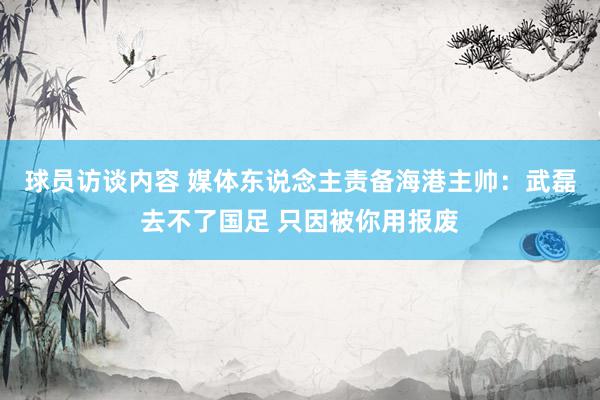 球员访谈内容 媒体东说念主责备海港主帅：武磊去不了国足 只因被你用报废